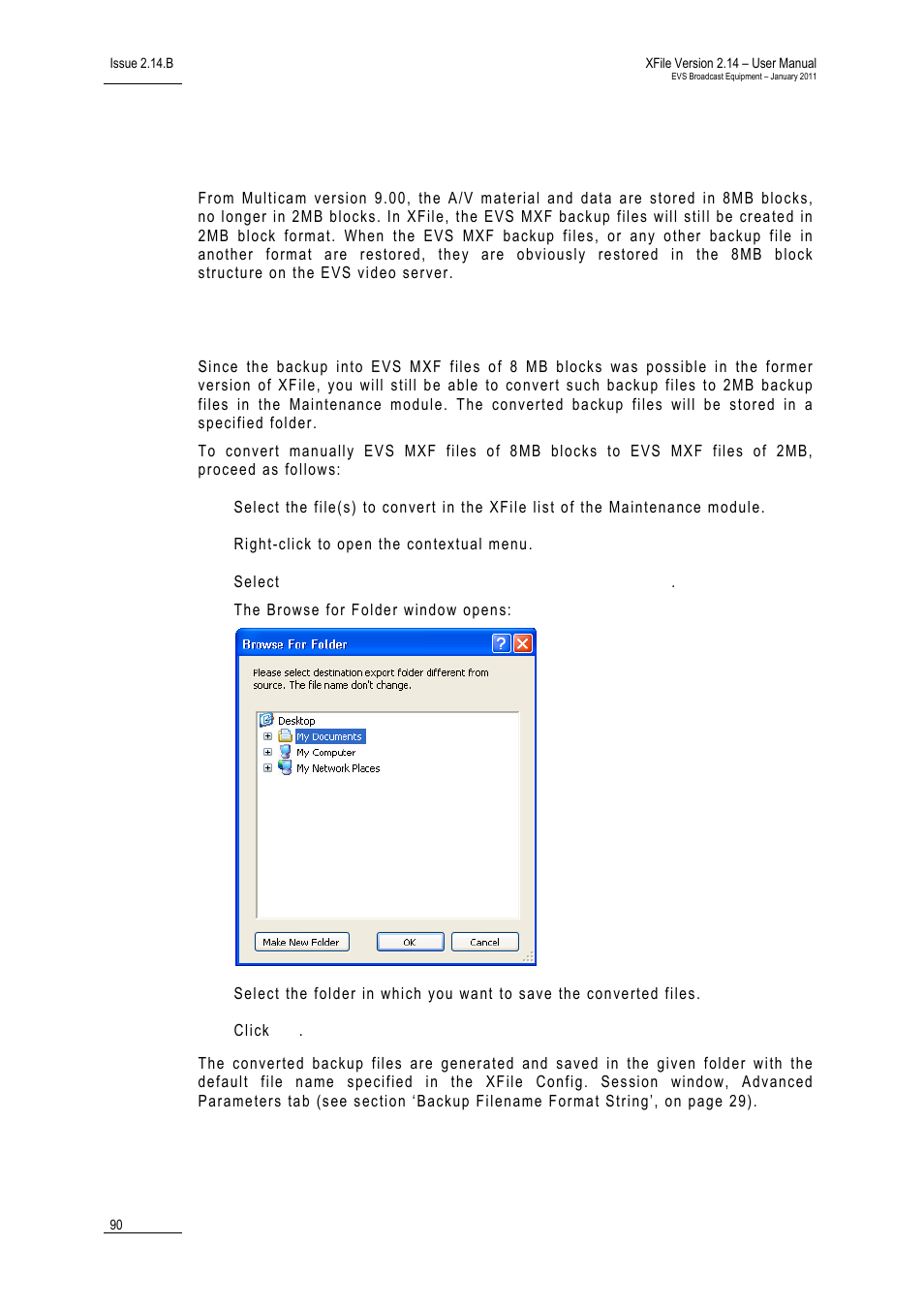 Issue 2.14.B

XFile Version 2.14 – User Manual
EVS Broadcast Equipment – January 2011

From Multicam version 9.00, the A/V material and data are stored in 8MB blocks, no longer in 2MB blocks. In XFile, the EVS MXF backup files will still be created in 2MB block format. When the EVS MXF backup files, or any other backup file in another format are restored, they are obviously restored in the 8MB block structure on the EVS video server.

Since the backup into EVS MXF files of 8 MB blocks was possible in the former version of XFile, you will still be able to convert such backup files to 2MB backup files in the Maintenance module. The converted backup files will be stored in a specified folder.

To convert manually EVS MXF files of 8MB blocks to EVS MXF files of 2MB, proceed as follows:

Select the file(s) to convert in the XFile list of the Maintenance module.

Right-click to open the contextual menu.

Select .

The Browse for Folder window opens:

Browse For Folder

Please select destination export folder different from source. The file name don't change.

Desktop
My Documents
My Computer
My Network Places

Make New Folder
OK
Cancel

Select the folder in which you want to save the converted files.

Click .

The converted backup files are generated and saved in the given folder with the default file name specified in the XFile Config. Session window, Advanced Parameters tab (see section ‘Backup Filename Format String’, on page 29).

90